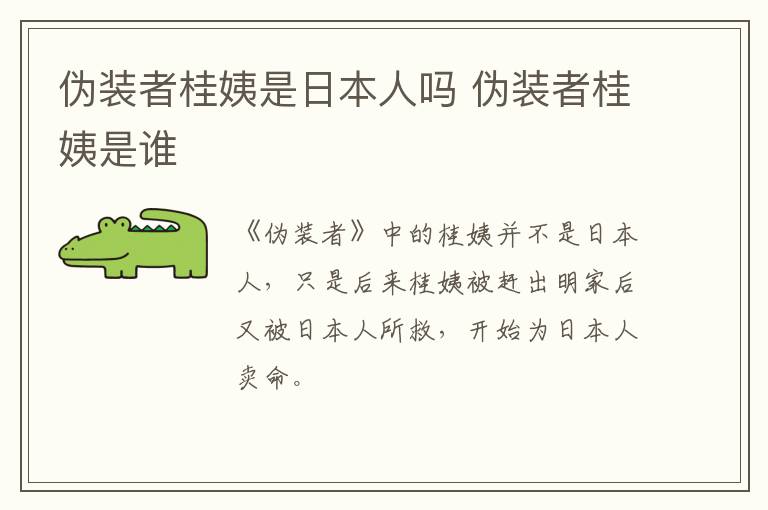 伪装者桂姨是日本人吗 伪装者桂姨是谁

《伪装者》中的桂姨并不是日本人，只是后来桂姨被赶出明家后又被日本人所救，开始为日本人卖命。